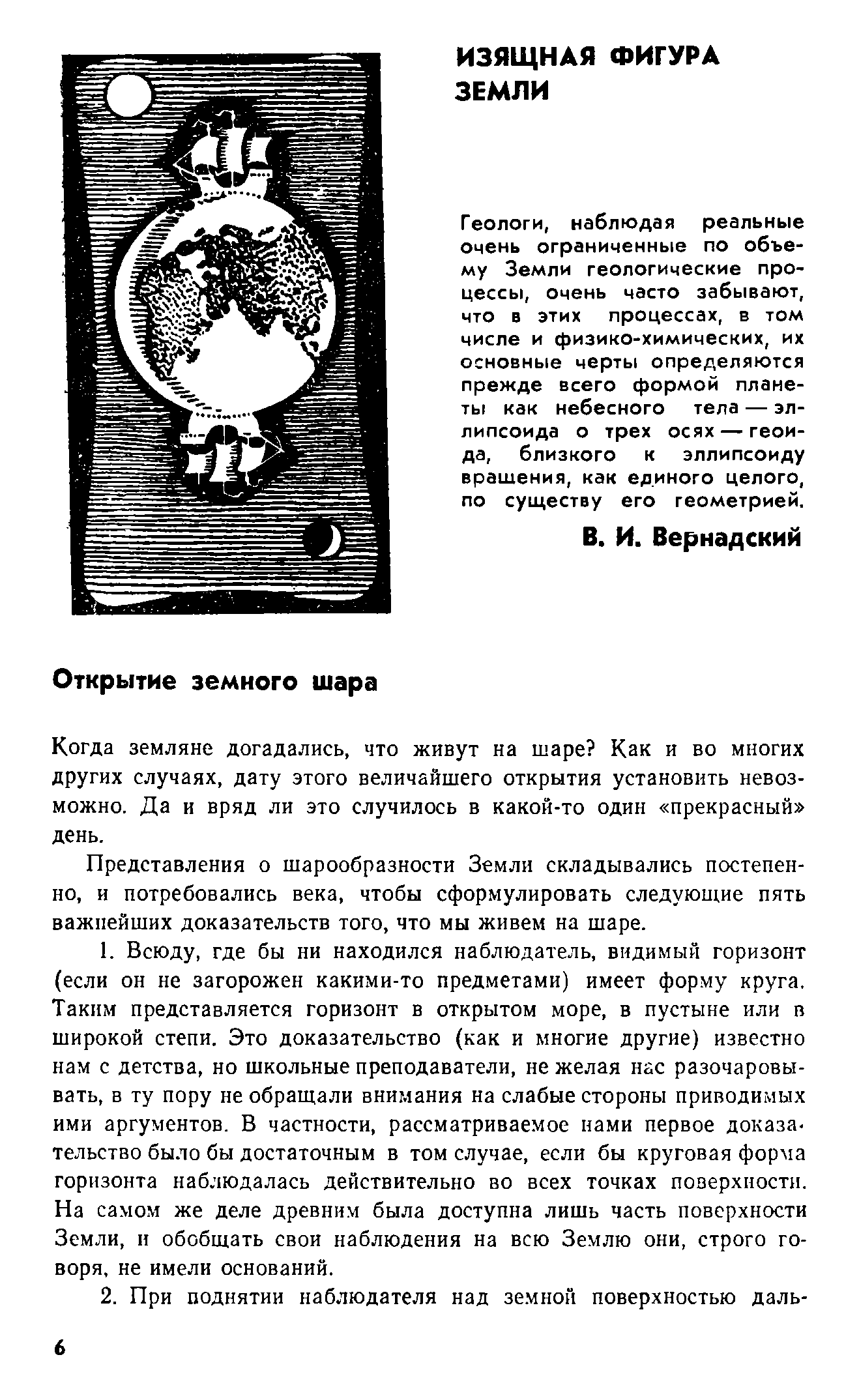 ИЗЯЩНАЯ ФИГУРА ЗЕМЛИ

Геологи, наблюдая реальные очень ограниченные по объему Земли геологические процессы, очень часто забывают, что в этих процессах, в том числе и физико-химических, их основные черты определяются прежде всего формой планеты как небесного тела — эллипсоида о трех осях — геоида, близкого к эллипсоиду вращения, как единого целого, по существу его геометрией.

В. И. Вернадский

Открытие земного шара

Когда земляне догадались, что живут на шаре? Как и во многих других случаях, дату этого величайшего открытия установить невозможно. Да и вряд ли это случилось в какой-то один «прекрасный» день.

Представления о шарообразности Земли складывались постепенно, и потребовались века, чтобы сформулировать следующие пять важнейших доказательств того, что мы живем на шаре.

1. Всюду, где бы ни находился наблюдатель, видимый горизонт (если он не загорожен какими-то предметами) имеет форму круга. Таким представляется горизонт в открытом море, в пустыне или в широкой степи. Это доказательство (как и многие другие) известно нам с детства, но школьные преподаватели, не желая нас разочаровывать, в ту пору не обращали внимания на слабые стороны приводимых ими аргументов. В частности, рассматриваемое нами первое доказательство было бы достаточным в том случае, если бы круговая форма горизонта наблюдалась действительно во всех точках поверхности. На самом же деле древним была доступна лишь часть поверхности Земли, и обобщать свои наблюдения на всю Землю они, строго говоря, не имели оснований.

2. При поднятии наблюдателя над земной поверхностью даль-

6